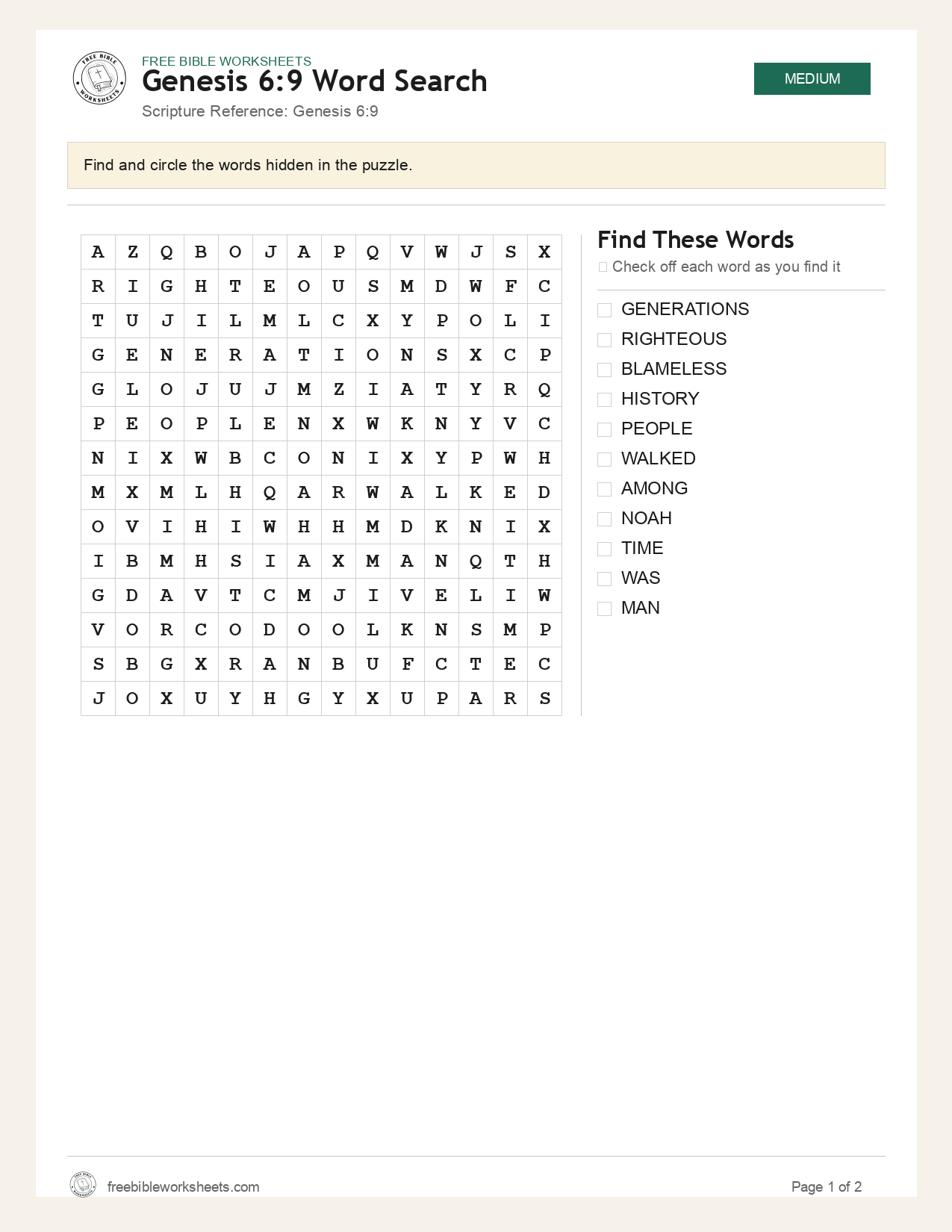 FREE BIBLE WORKSHEETS
Genesis 6:9 Word Search
Scripture Reference: Genesis 6:9

MEDIUM

Find and circle the words hidden in the puzzle.

| A | Z | Q | B | O | J | A | P | Q | V | W | J | S | X |
|---|---|---|---|---|---|---|---|---|---|---|---|---|---|
| R | I | G | H | T | E | O | U | S | M | D | W | F | C |
| T | U | J | I | L | M | L | C | X | Y | P | O | L | I |
| G | E | N | E | R | A | T | I | O | N | S | X | C | P |
| G | L | O | J | U | J | M | Z | I | A | T | Y | R | Q |
| P | E | O | P | L | E | N | X | W | K | N | Y | V | C |
| N | I | X | W | B | C | O | N | I | X | Y | P | W | H |
| M | X | M | L | H | Q | A | R | W | A | L | K | E | D |
| O | V | I | H | I | W | H | H | M | D | K | N | I | X |
| I | B | M | H | S | I | A | X | M | A | N | Q | T | H |
| G | D | A | V | T | C | M | J | I | V | E | L | I | W |
| V | O | R | C | O | D | O | O | L | K | N | S | M | P |
| S | B | G | X | R | A | N | B | U | F | C | T | E | C |
| J | O | X | U | Y | H | G | Y | X | U | P | A | R | S |

Find These Words
☐ Check off each word as you find it

☐ GENERATIONS
☐ RIGHTEOUS
☐ BLAMELESS
☐ HISTORY
☐ PEOPLE
☐ WALKED
☐ AMONG
☐ NOAH
☐ TIME
☐ WAS
☐ MAN

freebibleworksheets.com
Page 1 of 2